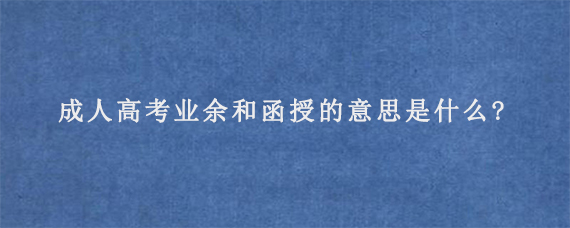 成人高考业余和函授的意思是什么?